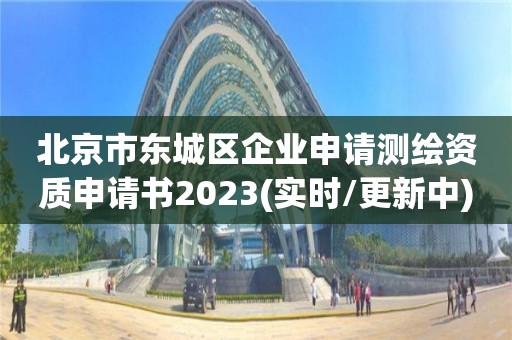 北京市东城区企业申请测绘资质申请书2023(实时/更新中)